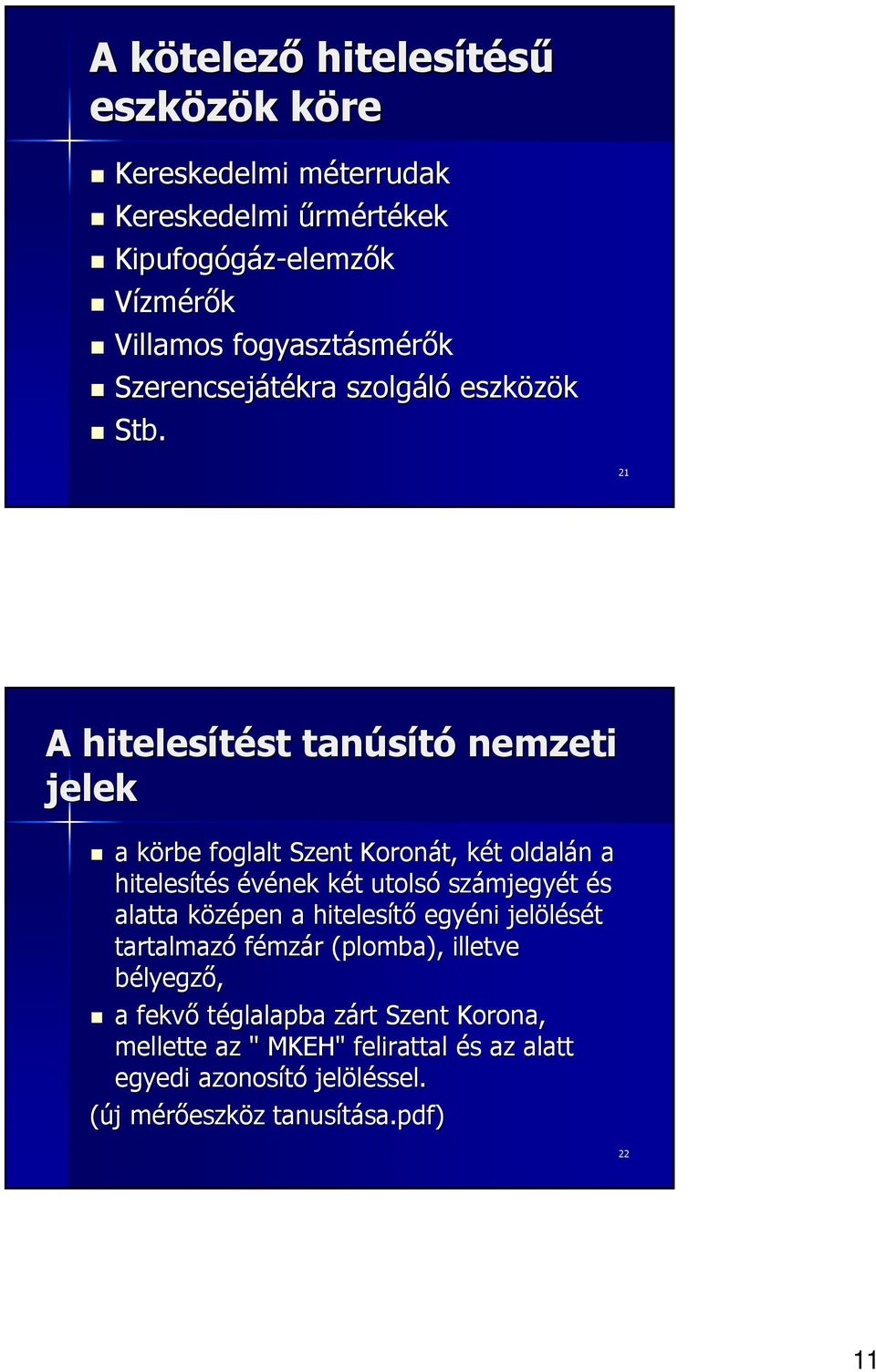 A kötelező hitelesítésű eszközök köre

- Kereskedelmi méterrudak
- Kereskedelmi űrmértékek
- Kipufogógáz-elemzők
- Vízmérők
- Villamos fogyasztásmérők
- Szerencsejátékra szolgáló eszközök
- Stb.

21

A hitelesítést tanúsító nemzeti jelek

- a körbe foglalt Szent Koronát, két oldalán a hitelesítés évének két utolsó számjegyét és alatta középen a hitelesítő egyéni jelölését tartalmazó fémzár (plomba), illetve bélyegző,
- a fekvő téglalapba zárt Szent Korona, mellette az " MKEH" felirattal és az alatt egyedi azonosító jelöléssel.

(új mérőeszköz tanusítása.pdf)

22

11